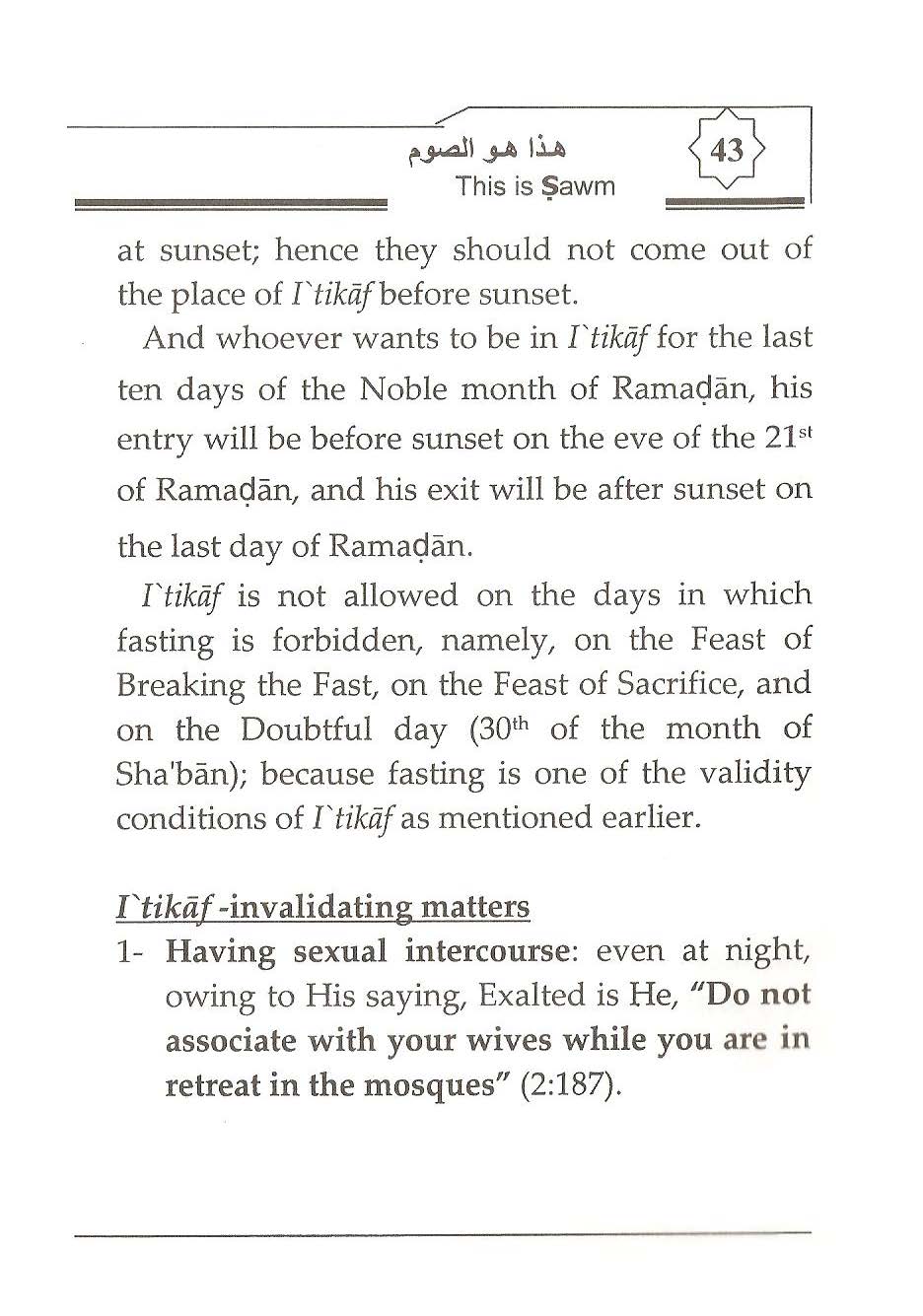 هذا هو الصوم
This is Ṣawm

43

at sunset; hence they should not come out of the place of I`tikāf before sunset.

And whoever wants to be in I`tikāf for the last ten days of the Noble month of Ramaḍān, his entry will be before sunset on the eve of the 21$^{st}$ of Ramaḍān, and his exit will be after sunset on the last day of Ramaḍān.

I`tikāf is not allowed on the days in which fasting is forbidden, namely, on the Feast of Breaking the Fast, on the Feast of Sacrifice, and on the Doubtful day (30$^{th}$ of the month of Sha'bān); because fasting is one of the validity conditions of I`tikāf as mentioned earlier.

I`tikāf -invalidating matters

1- Having sexual intercourse: even at night, owing to His saying, Exalted is He, "Do not associate with your wives while you are in retreat in the mosques" (2:187).